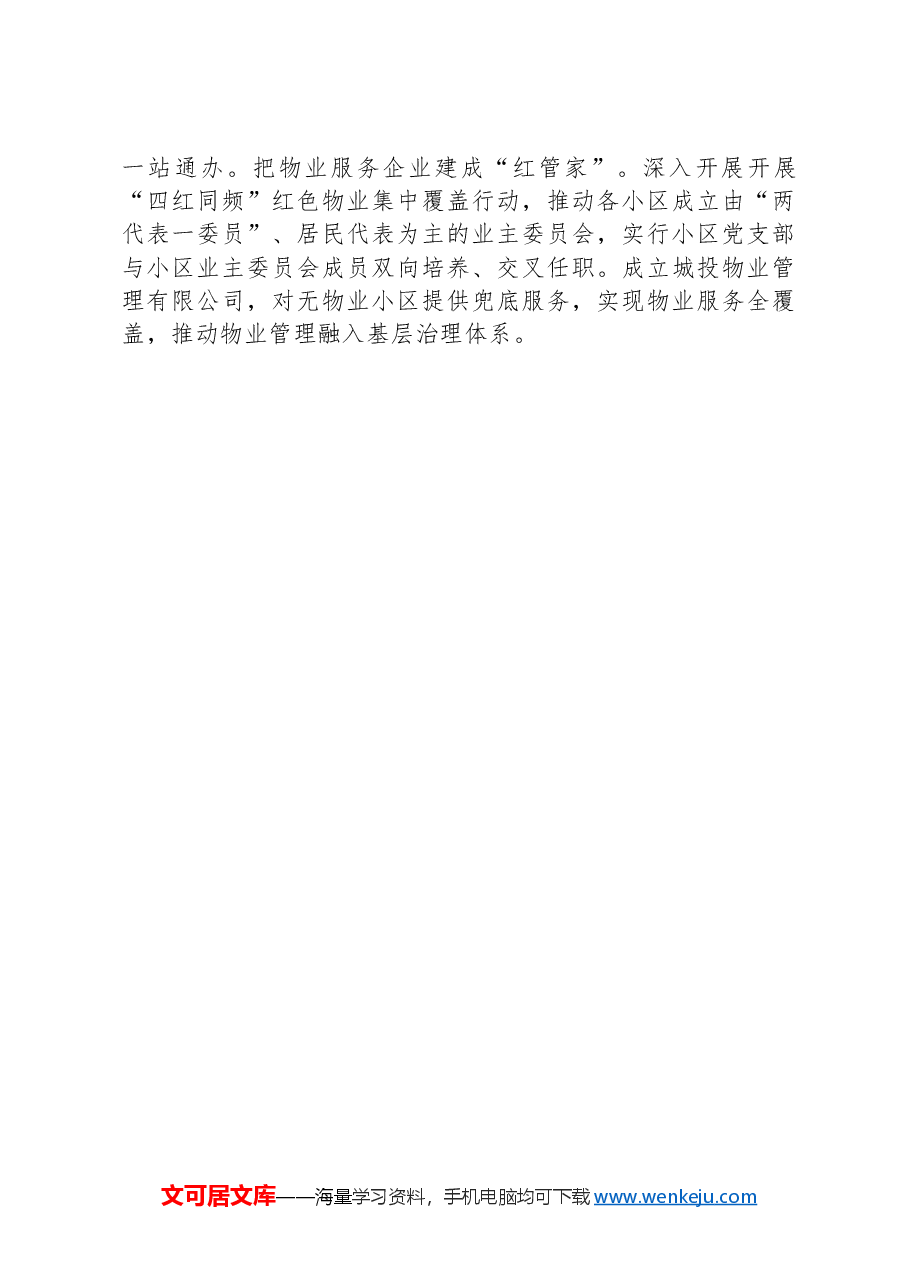 一站通办。把物业服务企业建成“红管家”。深入开展开展“四红同频”红色物业集中覆盖行动，推动各小区成立由“两代表一委员”、居民代表为主的业主委员会，实行小区党支部与小区业主委员会成员双向培养、交叉任职。成立城投物业管理有限公司，对无物业小区提供兜底服务，实现物业服务全覆盖，推动物业管理融入基层治理体系。

文可居文库——海量学习资料，手机电脑均可下载 www.wenkeju.com